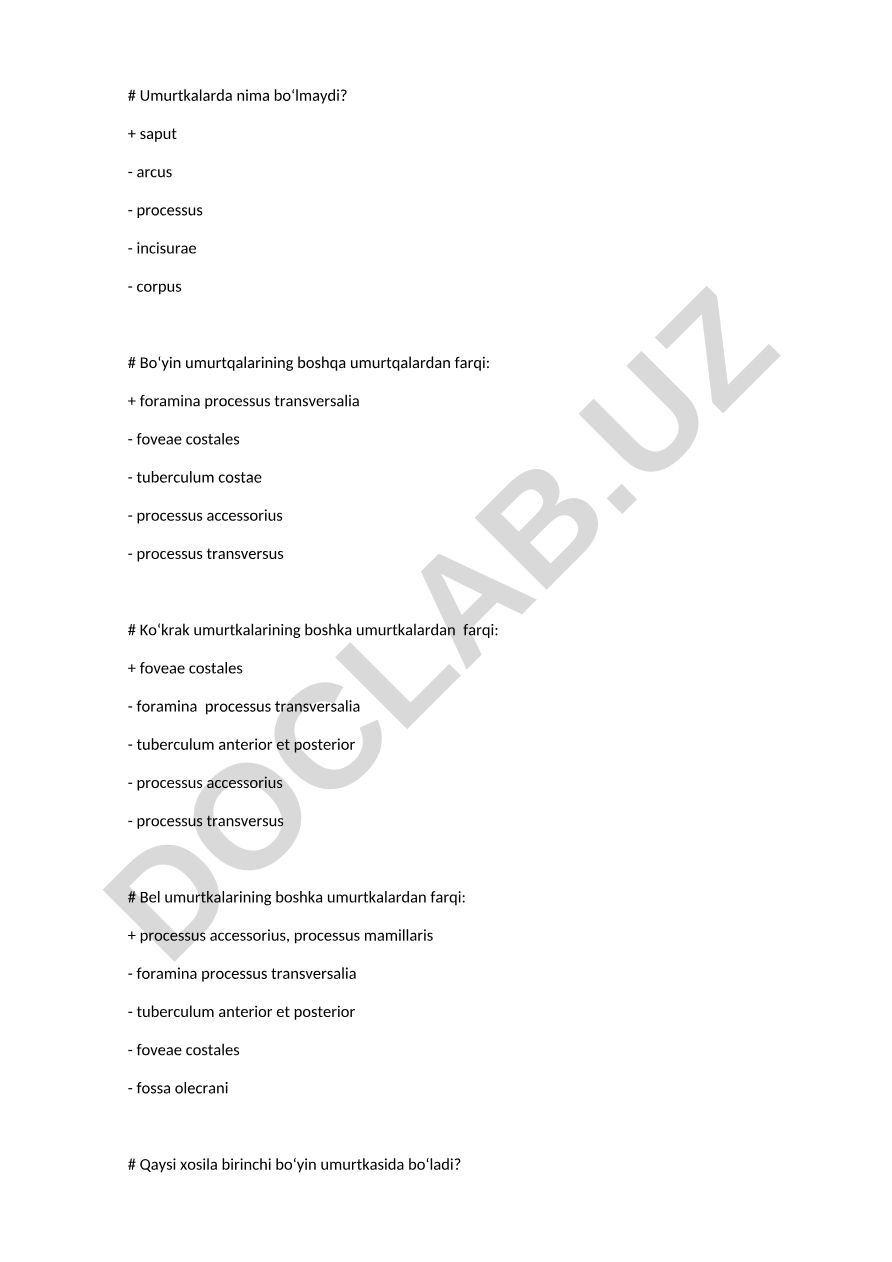 # Umurtkalarda nima boʻlmaydi?

+ saput

- arcus

- processus

- incisurae

- corpus

# Boʻyin umurtqalarining boshqa umurtqalardan farqi:

+ foramina processus transversalia

- foveae costales

- tuberculum costae

- processus accessorius

- processus transversus

# Koʻkrak umurtkalarining boshka umurtkalardan farqi:

+ foveae costales

- foramina processus transversalia

- tuberculum anterior et posterior

- processus accessorius

- processus transversus

# Bel umurtkalarining boshka umurtkalardan farqi:

+ processus accessorius, processus mamillaris

- foramina processus transversalia

- tuberculum anterior et posterior

- foveae costales

- fossa olecrani

# Qaysi xosila birinchi boʻyin umurtkasida boʻladi?

DOCLAB.UZ